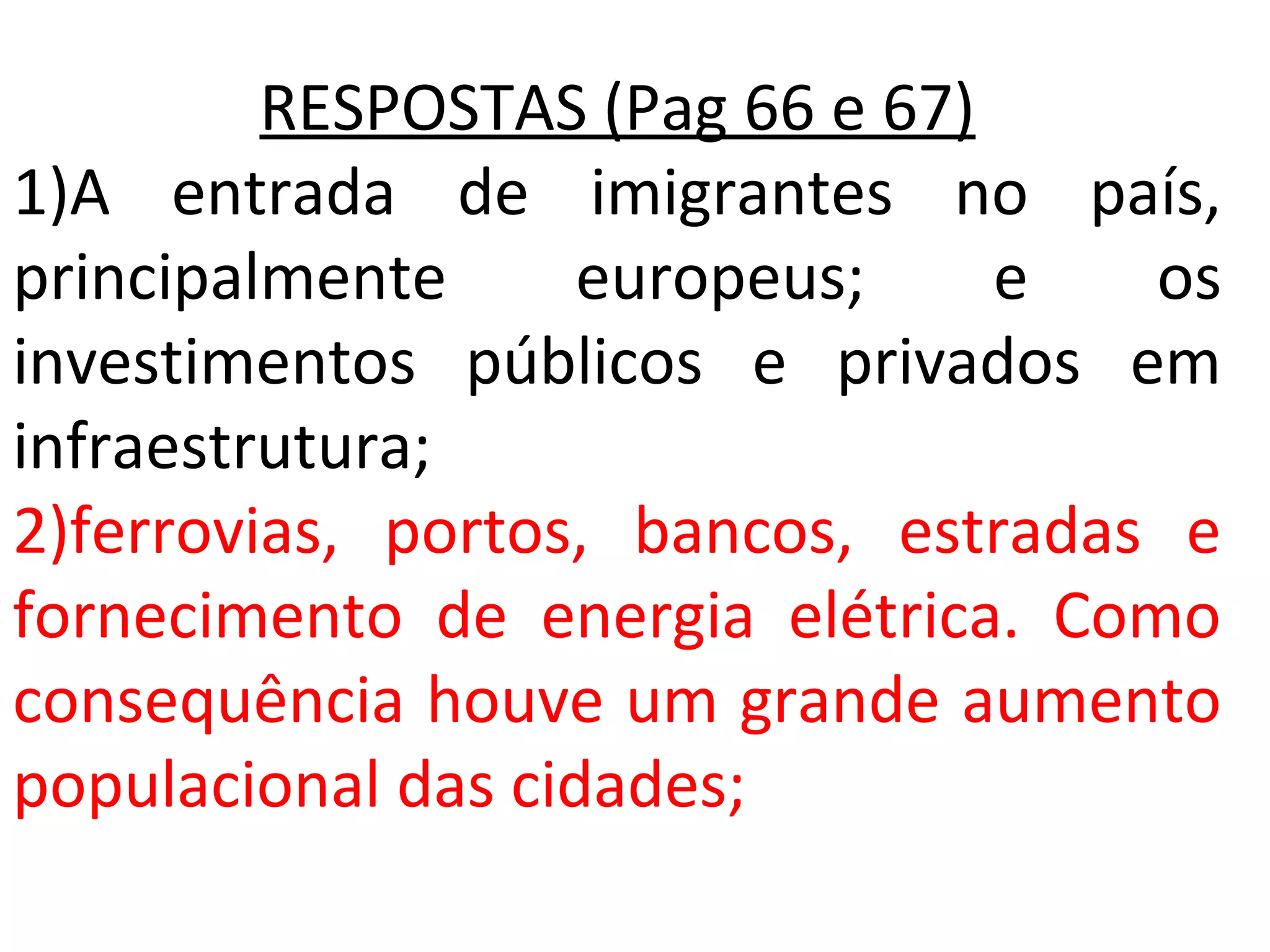 RESPOSTAS (Pag 66 e 67)

1)A entrada de imigrantes no país, principalmente europeus; e os investimentos públicos e privados em infraestrutura;

2)ferrovias, portos, bancos, estradas e fornecimento de energia elétrica. Como consequência houve um grande aumento populacional das cidades;